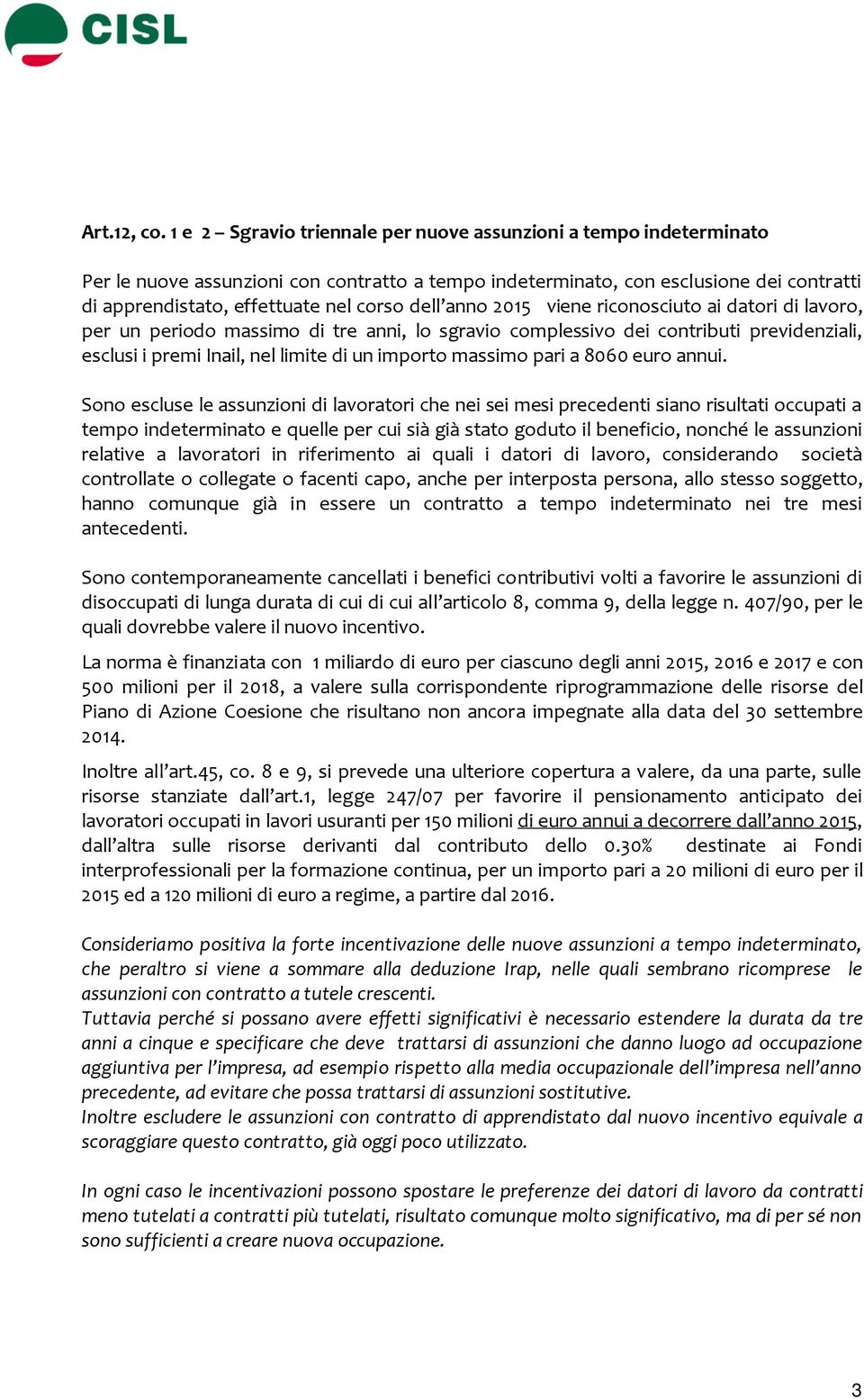 CISL

Art.12, co. 1 e 2 – Sgravio triennale per nuove assunzioni a tempo indeterminato

Per le nuove assunzioni con contratto a tempo indeterminato, con esclusione dei contratti di apprendistato, effettuate nel corso dell'anno 2015 viene riconosciuto ai datori di lavoro, per un periodo massimo di tre anni, lo sgravio complessivo dei contributi previdenziali, esclusi i premi Inail, nel limite di un importo massimo pari a 8060 euro annui.

Sono escluse le assunzioni di lavoratori che nei sei mesi precedenti siano risultati occupati a tempo indeterminato e quelle per cui sià già stato goduto il beneficio, nonché le assunzioni relative a lavoratori in riferimento ai quali i datori di lavoro, considerando società controllate o collegate o facenti capo, anche per interposta persona, allo stesso soggetto, hanno comunque già in essere un contratto a tempo indeterminato nei tre mesi antecedenti.

Sono contemporaneamente cancellati i benefici contributivi volti a favorire le assunzioni di disoccupati di lunga durata di cui di cui all'articolo 8, comma 9, della legge n. 407/90, per le quali dovrebbe valere il nuovo incentivo.

La norma è finanziata con 1 miliardo di euro per ciascuno degli anni 2015, 2016 e 2017 e con 500 milioni per il 2018, a valere sulla corrispondente riprogrammazione delle risorse del Piano di Azione Coesione che risultano non ancora impegnate alla data del 30 settembre 2014.

Inoltre all'art.45, co. 8 e 9, si prevede una ulteriore copertura a valere, da una parte, sulle risorse stanziate dall'art.1, legge 247/07 per favorire il pensionamento anticipato dei lavoratori occupati in lavori usuranti per 150 milioni di euro annui a decorrere dall'anno 2015, dall'altra sulle risorse derivanti dal contributo dello 0.30% destinate ai Fondi interprofessionali per la formazione continua, per un importo pari a 20 milioni di euro per il 2015 ed a 120 milioni di euro a regime, a partire dal 2016.

Consideriamo positiva la forte incentivazione delle nuove assunzioni a tempo indeterminato, che peraltro si viene a sommare alla deduzione Irap, nelle quali sembrano ricomprese le assunzioni con contratto a tutele crescenti.
Tuttavia perché si possano avere effetti significativi è necessario estendere la durata da tre anni a cinque e specificare che deve trattarsi di assunzioni che danno luogo ad occupazione aggiuntiva per l'impresa, ad esempio rispetto alla media occupazionale dell'impresa nell'anno precedente, ad evitare che possa trattarsi di assunzioni sostitutive.
Inoltre escludere le assunzioni con contratto di apprendistato dal nuovo incentivo equivale a scoraggiare questo contratto, già oggi poco utilizzato.

In ogni caso le incentivazioni possono spostare le preferenze dei datori di lavoro da contratti meno tutelati a contratti più tutelati, risultato comunque molto significativo, ma di per sé non sono sufficienti a creare nuova occupazione.

3